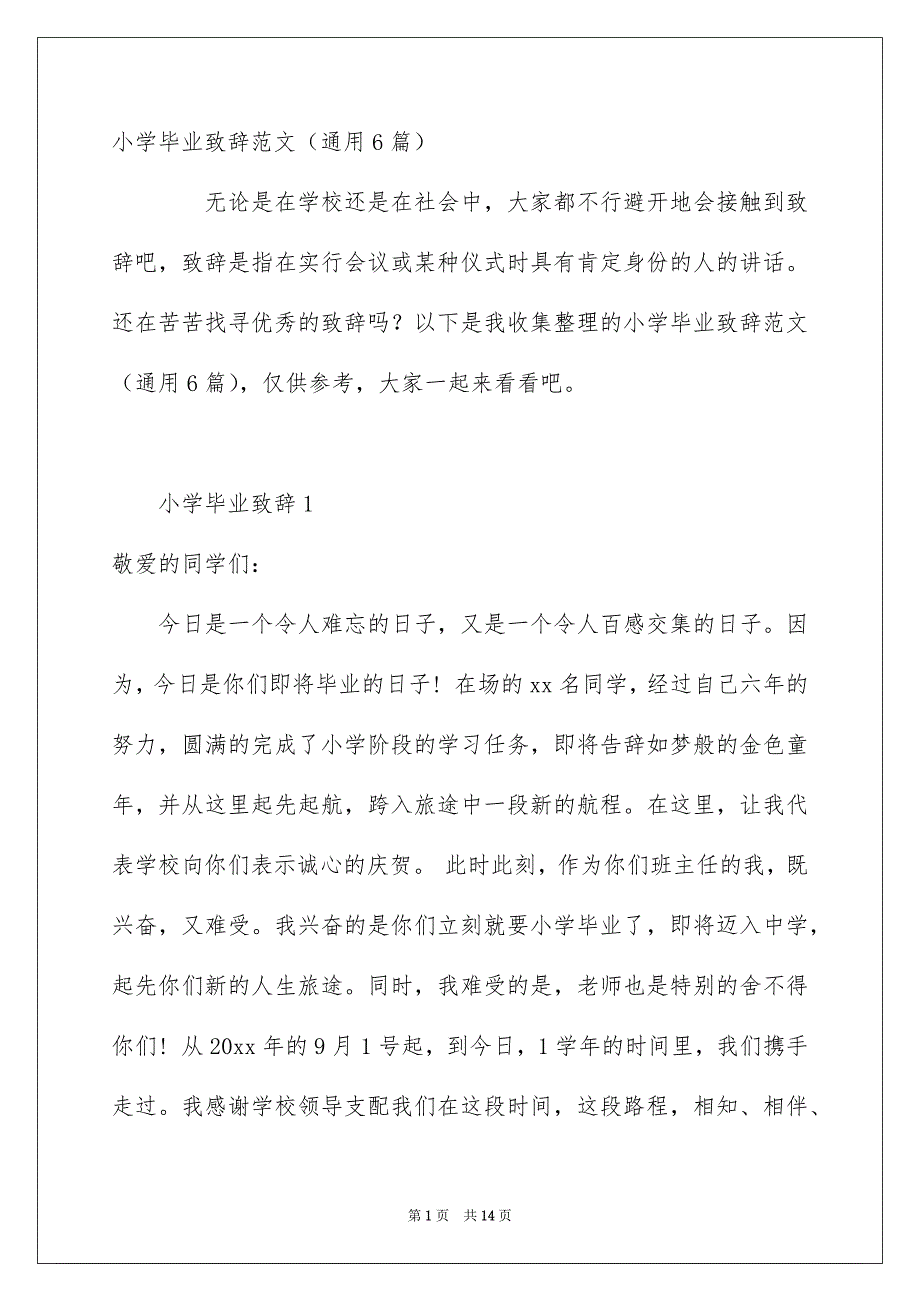 小学毕业致辞范文（通用6篇）

无论是在学校还是在社会中，大家都不行避开地会接触到致辞吧，致辞是指在实行会议或某种仪式时具有肯定身份的人的讲话。还在苦苦找寻优秀的致辞吗？以下是我收集整理的小学毕业致辞范文（通用6篇），仅供参考，大家一起来看看吧。

小学毕业致辞1

敬爱的同学们：

今日是一个令人难忘的日子，又是一个令人百感交集的日子。因为，今日是你们即将毕业的日子！在场的xx名同学，经过自己六年的努力，圆满的完成了小学阶段的学习任务，即将告辞如梦般的金色童年，并从这里起先起航，跨入旅途中一段新的航程。在这里，让我代表学校向你们表示诚心的庆贺。 此时此刻，作为你们班主任的我，既兴奋，又难受。我兴奋的是你们立刻就要小学毕业了，即将迈入中学，起先你们新的人生旅途。同时，我难受的是，老师也是特别的舍不得你们！从20xx年的9月1号起，到今日，1学年的时间里，我们携手走过。我感谢学校领导支配我们在这段时间，这段路程，相知、相伴、

第1页 共14页